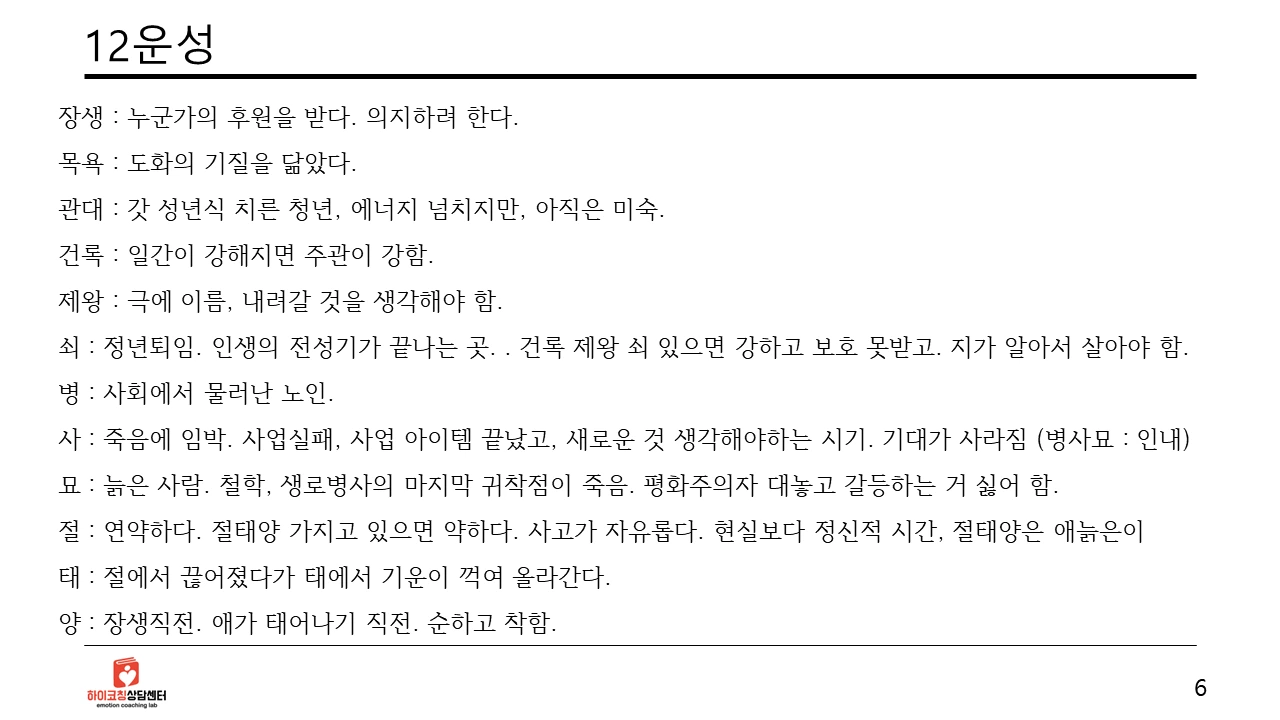 12운성

장생 : 누군가의 후원을 받다. 의지하려 한다.

목욕 : 도화의 기질을 닮았다.

관대 : 갓 성년식 치른 청년, 에너지 넘치지만, 아직은 미숙.

건록 : 일간이 강해지면 주관이 강함.

제왕 : 극에 이름, 내려갈 것을 생각해야 함.

쇠 : 정년퇴임. 인생의 전성기가 끝나는 곳. . 건록 제왕 쇠 있으면 강하고 보호 못받고. 지가 알아서 살아야 함.

병 : 사회에서 물러난 노인.

사 : 죽음에 임박. 사업실패, 사업 아이템 끝났고, 새로운 것 생각해야하는 시기. 기대가 사라짐 (병사묘 : 인내)

묘 : 늙은 사람. 철학, 생로병사의 마지막 귀착점이 죽음. 평화주의자 대놓고 갈등하는 거 싫어 함.

절 : 연약하다. 절태양 가지고 있으면 약하다. 사고가 자유롭다. 현실보다 정신적 시간, 절태양은 애늙은이

태 : 절에서 끊어졌다가 태에서 기운이 꺽여 올라간다.

양 : 장생직전. 애가 태어나기 직전. 순하고 착함.

하이코칭상담센터
emotion coaching lab

6